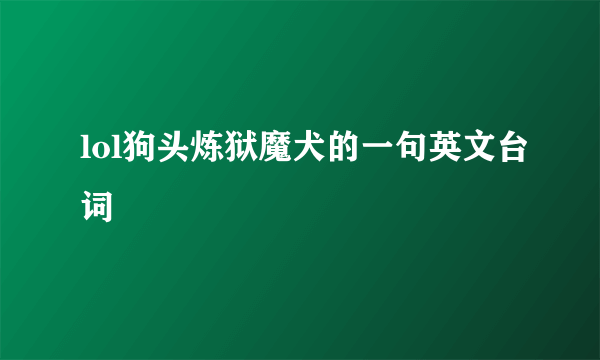 lol狗头炼狱魔犬的一句英文台词